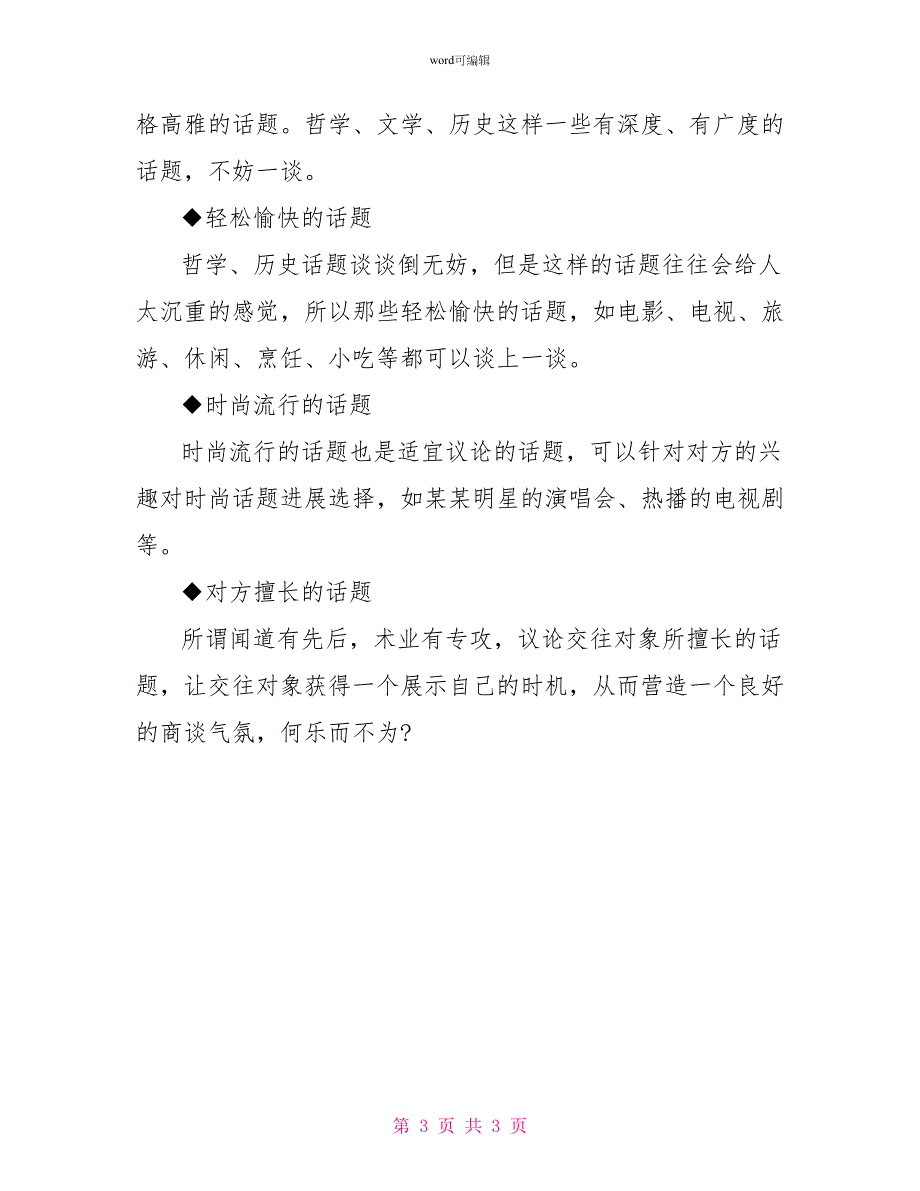 word可编辑

格高雅的话题。哲学、文学、历史这样一些有深度、有广度的话题，不妨一谈。

◆轻松愉快的话题

哲学、历史话题谈谈倒无妨，但是这样的话题往往会给人太沉重的感觉，所以那些轻松愉快的话题，如电影、电视、旅游、休闲、烹饪、小吃等都可以谈上一谈。

◆时尚流行的话题

时尚流行的话题也是适宜议论的话题，可以针对对方的兴趣对时尚话题进展选择，如某某明星的演唱会、热播的电视剧等。

◆对方擅长的话题

所谓闻道有先后，术业有专攻，议论交往对象所擅长的话题，让交往对象获得一个展示自己的时机，从而营造一个良好的商谈气氛，何乐而不为?

第 3 页 共 3 页